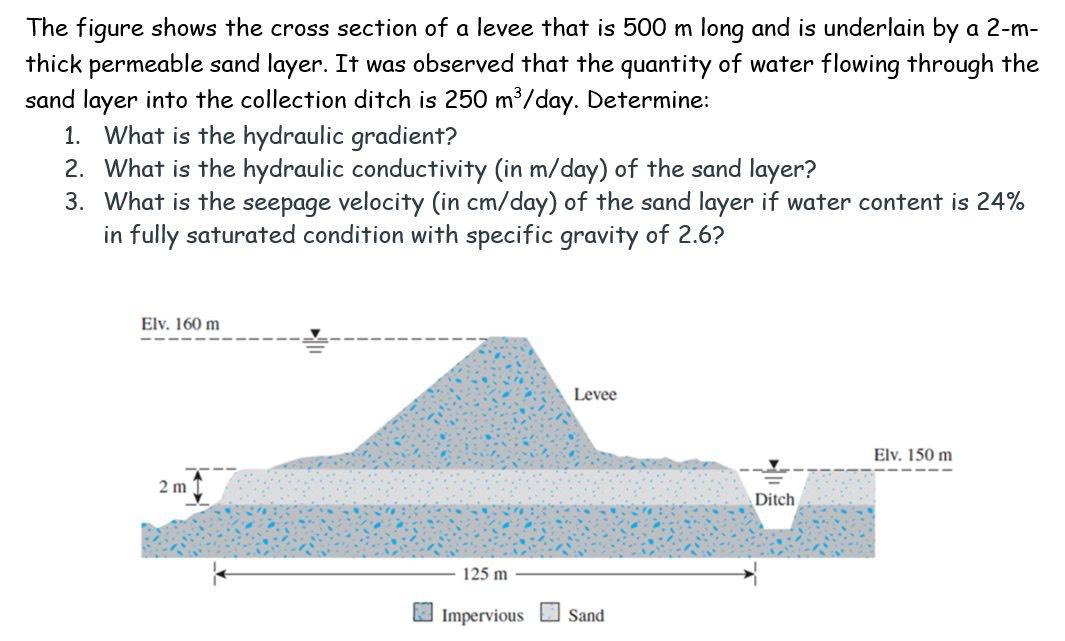 The figure shows the cross section of a levee that is 500 m long and is underlain by a 2-m-thick permeable sand layer. It was observed that the quantity of water flowing through the sand layer into the collection ditch is 250 $m^3$/day. Determine:

1. What is the hydraulic gradient?
2. What is the hydraulic conductivity (in m/day) of the sand layer?
3. What is the seepage velocity (in cm/day) of the sand layer if water content is 24% in fully saturated condition with specific gravity of 2.6?

Elv. 160 m

Levee

Elv. 150 m

2 m

Ditch

125 m

Impervious Sand